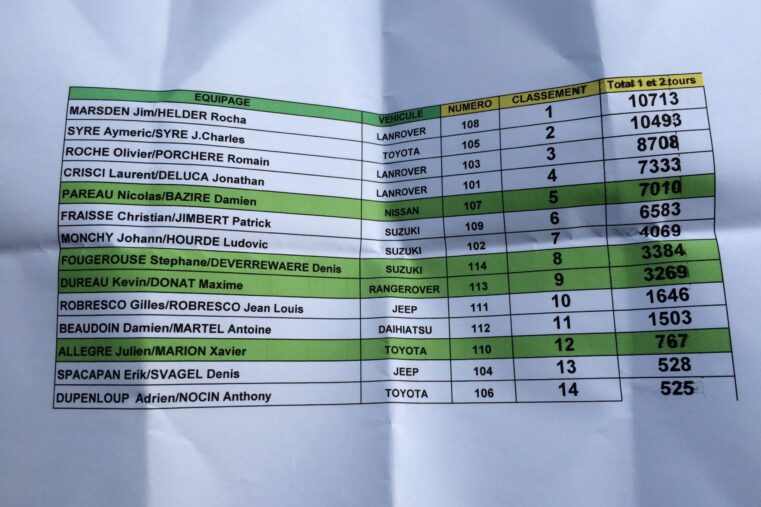 | EQUIPAGE | VEHICULE | NUMERO | CLASSEMENT | Total 1 et 2 tours |
|---|---|---|---|---|
| MARSDEN Jim/HELDER Rocha | LANROVER | 108 | 1 | 10713 |
| SYRE Aymeric/SYRE J.Charles | TOYOTA | 105 | 2 | 10493 |
| ROCHE Olivier/PORCHERE Romain | LANROVER | 103 | 3 | 8708 |
| CRISCI Laurent/DELUCA Jonathan | LANROVER | 101 | 4 | 7333 |
| PAREAU Nicolas/BAZIRE Damien | NISSAN | 107 | 5 | 7010 |
| FRAISSE Christian/JIMBERT Patrick | SUZUKI | 109 | 6 | 6583 |
| MONCHY Johann/HOURDE Ludovic | SUZUKI | 102 | 7 | 4069 |
| FOUGEROUSE Stephane/DEVERREWAERE Denis | SUZUKI | 114 | 8 | 3384 |
| DUREAU Kevin/DONAT Maxime | RANGEROVER | 113 | 9 | 3269 |
| ROBRESCO Gilles/ROBRESCO Jean Louis | JEEP | 111 | 10 | 1646 |
| BEAUDOIN Damien/MARTEL Antoine | DAIHIATSU | 112 | 11 | 1503 |
| ALLEGRE Julien/MARION Xavier | TOYOTA | 110 | 12 | 767 |
| SPACAPAN Erik/SVAGEL Denis | JEEP | 104 | 13 | 528 |
| DUPENLOUP Adrien/NOCIN Anthony | TOYOTA | 106 | 14 | 525 |